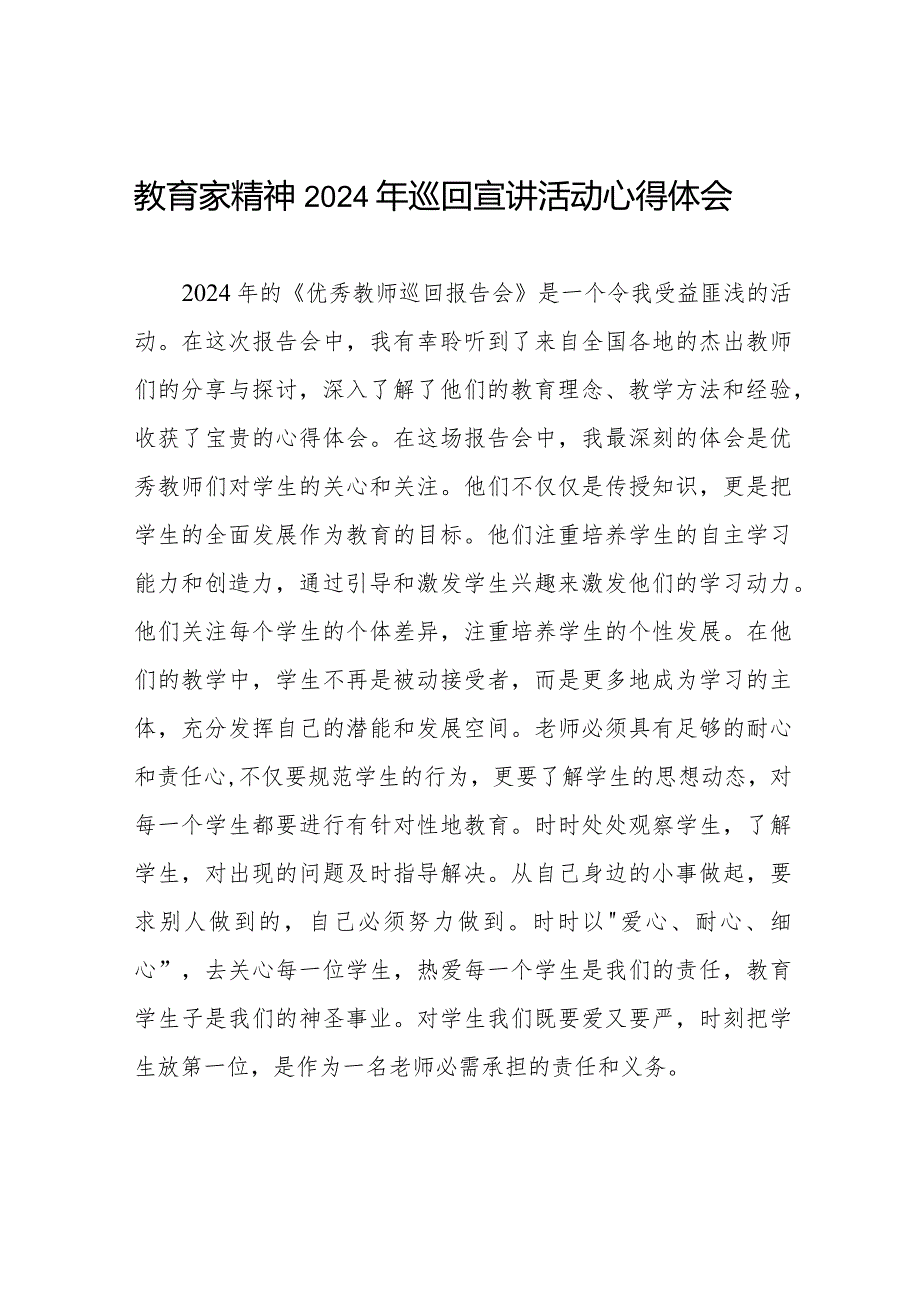 教育家精神2024年巡回宣讲活动心得体会

2024年的《优秀教师巡回报告会》是一个令我受益匪浅的活动。在这次报告会中，我有幸聆听到了来自全国各地的杰出教师们的分享与探讨，深入了解了他们的教育理念、教学方法和经验，收获了宝贵的心得体会。在这场报告会中，我最深刻的体会是优秀教师们对学生的关心和关注。他们不仅仅是传授知识，更是把学生的全面发展作为教育的目标。他们注重培养学生的自主学习能力和创造力，通过引导和激发学生兴趣来激发他们的学习动力。他们关注每个学生的个体差异，注重培养学生的个性发展。在他们的教学中，学生不再是被动接受者，而是更多地成为学习的主体，充分发挥自己的潜能和发展空间。老师必须具有足够的耐心和责任心,不仅要规范学生的行为，更要了解学生的思想动态，对每一个学生都要进行有针对性地教育。时时处处观察学生，了解学生，对出现的问题及时指导解决。从自己身边的小事做起，要求别人做到的，自己必须努力做到。时时以"爱心、耐心、细心”，去关心每一位学生，热爱每一个学生是我们的责任，教育学生子是我们的神圣事业。对学生我们既要爱又要严，时刻把学生放第一位，是作为一名老师必需承担的责任和义务。